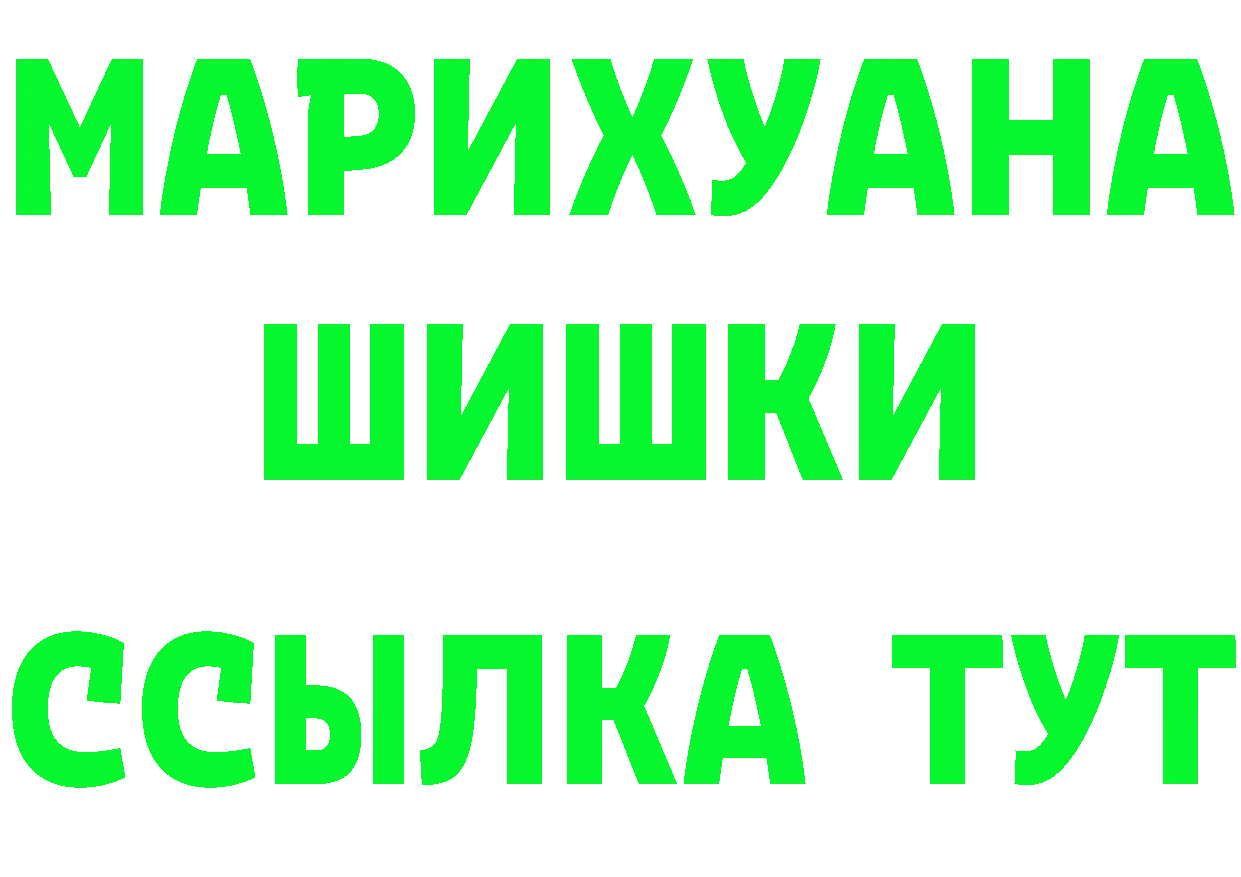 МАРИХУАНА
ШИШКИ
ССЫЛКА ТУТ